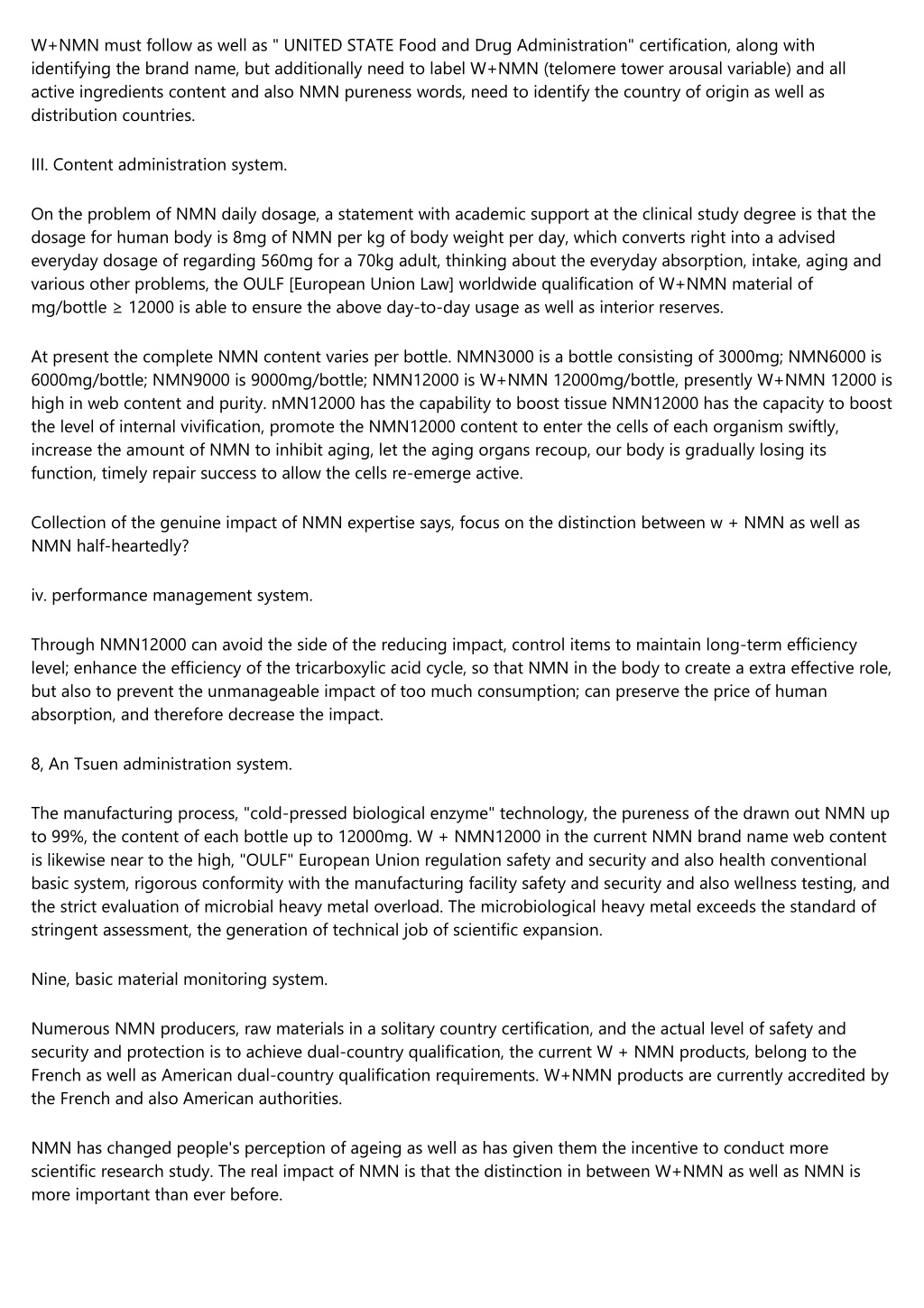 W+NMN must follow as well as " UNITED STATE Food and Drug Administration" certification, along with identifying the brand name, but additionally need to label W+NMN (telomere tower arousal variable) and all active ingredients content and also NMN pureness words, need to identify the country of origin as well as distribution countries.

III. Content administration system.

On the problem of NMN daily dosage, a statement with academic support at the clinical study degree is that the dosage for human body is 8mg of NMN per kg of body weight per day, which converts right into a advised everyday dosage of regarding 560mg for a 70kg adult, thinking about the everyday absorption, intake, aging and various other problems, the OULF [European Union Law] worldwide qualification of W+NMN material of mg/bottle ≥ 12000 is able to ensure the above day-to-day usage as well as interior reserves.

At present the complete NMN content varies per bottle. NMN3000 is a bottle consisting of 3000mg; NMN6000 is 6000mg/bottle; NMN9000 is 9000mg/bottle; NMN12000 is W+NMN 12000mg/bottle, presently W+NMN 12000 is high in web content and purity. nMN12000 has the capability to boost tissue NMN12000 has the capacity to boost the level of internal vivification, promote the NMN12000 content to enter the cells of each organism swiftly, increase the amount of NMN to inhibit aging, let the aging organs recoup, our body is gradually losing its function, timely repair success to allow the cells re-emerge active.

Collection of the genuine impact of NMN expertise says, focus on the distinction between w + NMN as well as NMN half-heartedly?

iv. performance management system.

Through NMN12000 can avoid the side of the reducing impact, control items to maintain long-term efficiency level; enhance the efficiency of the tricarboxylic acid cycle, so that NMN in the body to create a extra effective role, but also to prevent the unmanageable impact of too much consumption; can preserve the price of human absorption, and therefore decrease the impact.

8, An Tsuen administration system.

The manufacturing process, "cold-pressed biological enzyme" technology, the pureness of the drawn out NMN up to 99%, the content of each bottle up to 12000mg. W + NMN12000 in the current NMN brand name web content is likewise near to the high, "OULF" European Union regulation safety and security and also health conventional basic system, rigorous conformity with the manufacturing facility safety and security and also wellness testing, and the strict evaluation of microbial heavy metal overload. The microbiological heavy metal exceeds the standard of stringent assessment, the generation of technical job of scientific expansion.

Nine, basic material monitoring system.

Numerous NMN producers, raw materials in a solitary country certification, and the actual level of safety and security and protection is to achieve dual-country qualification, the current W + NMN products, belong to the French as well as American dual-country qualification requirements. W+NMN products are currently accredited by the French and also American authorities.

NMN has changed people's perception of ageing as well as has given them the incentive to conduct more scientific research study. The real impact of NMN is that the distinction in between W+NMN as well as NMN is more important than ever before.